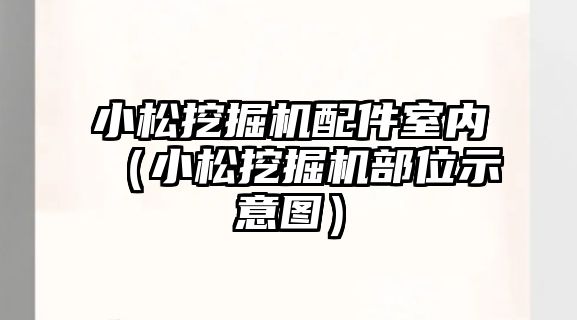 小松挖掘机配件室内（小松挖掘机部位示意图）